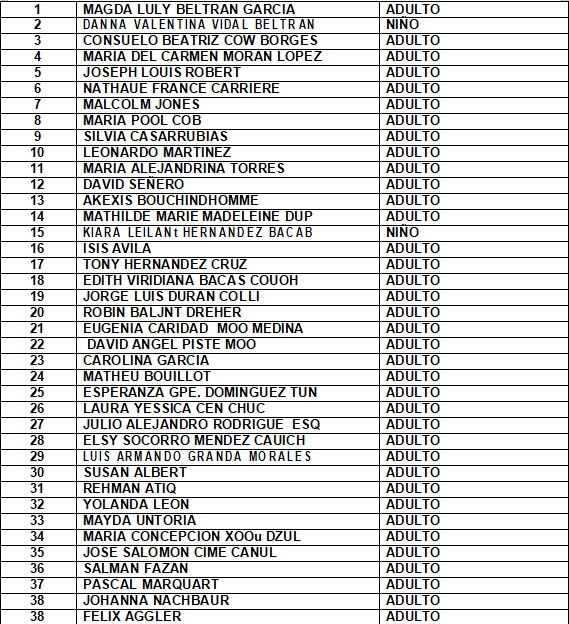 | 1 | MAGDA LULY BELTRAN GARCIA | ADULTO |
|---|---|---|
| 2 | DANNA VALENTINA VIDAL BELTRAN | NIÑO |
| 3 | CONSUELO BEATRIZ COW BORGES | ADULTO |
| 4 | MARIA DEL CARMEN MORAN LOPEZ | ADULTO |
| 5 | JOSEPH LOUIS ROBERT | ADULTO |
| 6 | NATHAUE FRANCE CARRIERE | ADULTO |
| 7 | MALCOLM JONES | ADULTO |
| 8 | MARIA POOL COB | ADULTO |
| 9 | SILVIA CASARRUBIAS | ADULTO |
| 10 | LEONARDO MARTINEZ | ADULTO |
| 11 | MARIA ALEJANDRINA TORRES | ADULTO |
| 12 | DAVID SEÑERO | ADULTO |
| 13 | AKEXIS BOUCHINDHOMME | ADULTO |
| 14 | MATHILDE MARIE MADELEINE DUP | ADULTO |
| 15 | KIARA LEILANt HERNANDEZ BACAB | NIÑO |
| 16 | ISIS AVILA | ADULTO |
| 17 | TONY HERNANDEZ CRUZ | ADULTO |
| 18 | EDITH VIRIDIANA BACAS COUOH | ADULTO |
| 19 | JORGE LUIS DURAN COLLI | ADULTO |
| 20 | ROBIN BALJNT DREHER | ADULTO |
| 21 | EUGENIA CARIDAD MOO MEDINA | ADULTO |
| 22 | DAVID ANGEL PISTE MOO | ADULTO |
| 23 | CAROLINA GARCIA | ADULTO |
| 24 | MATHEU BOUILLOT | ADULTO |
| 25 | ESPERANZA GPE. DOMINGUEZ TUN | ADULTO |
| 26 | LAURA YESSICA CEN CHUC | ADULTO |
| 27 | JULIO ALEJANDRO RODRIGUE ESQ | ADULTO |
| 28 | ELSY SOCORRO MENDEZ CAUICH | ADULTO |
| 29 | LUIS ARMANDO GRANDA MORALES | ADULTO |
| 30 | SUSAN ALBERT | ADULTO |
| 31 | REHMAN ATIQ | ADULTO |
| 32 | YOLANDA LEON | ADULTO |
| 33 | MAYDA UNTORIA | ADULTO |
| 34 | MARIA CONCEPCION XOOu DZUL | ADULTO |
| 35 | JOSE SALOMON CIME CANUL | ADULTO |
| 36 | SALMAN FAZAN | ADULTO |
| 37 | PASCAL MARQUART | ADULTO |
| 38 | JOHANNA NACHBAUR | ADULTO |
| 38 | FELIX AGGLER | ADULTO |